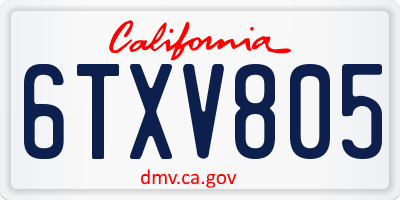 California

6TXV805

dmv.ca.gov